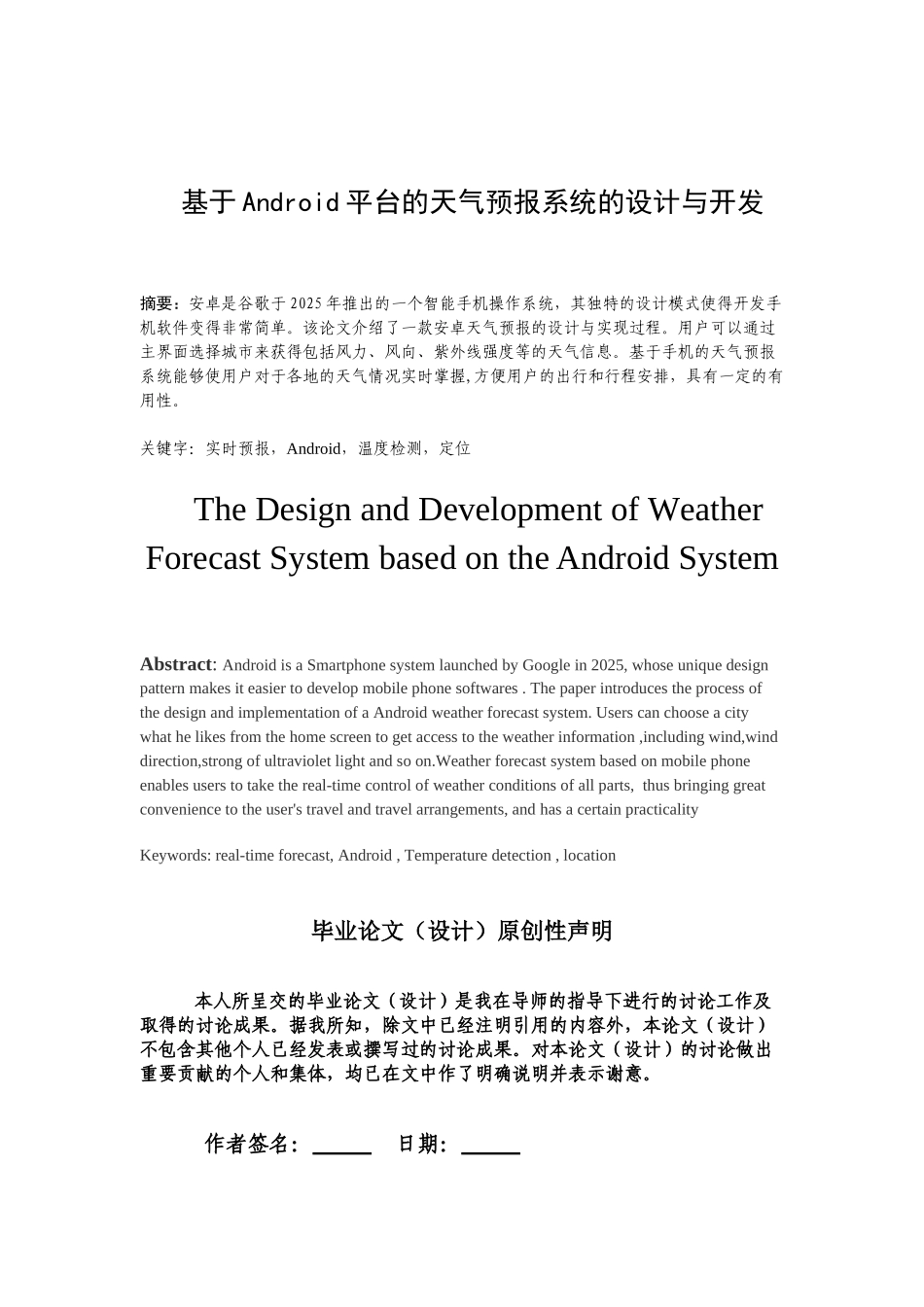 基于Android平台的天气预报系统的设计与开发

摘要：安卓是谷歌于2025年推出的一个智能手机操作系统，其独特的设计模式使得开发手机软件变得非常简单。该论文介绍了一款安卓天气预报的设计与实现过程。用户可以通过主界面选择城市来获得包括风力、风向、紫外线强度等的天气信息。基于手机的天气预报系统能够使用户对于各地的天气情况实时掌握,方便用户的出行和行程安排，具有一定的有用性。

关键字：实时预报，Android，温度检测，定位

The Design and Development of Weather Forecast System based on the Android System

Abstract: Android is a Smartphone system launched by Google in 2025, whose unique design pattern makes it easier to develop mobile phone softwares . The paper introduces the process of the design and implementation of a Android weather forecast system. Users can choose a city what he likes from the home screen to get access to the weather information ,including wind,wind direction,strong of ultraviolet light and so on.Weather forecast system based on mobile phone enables users to take the real-time control of weather conditions of all parts, thus bringing great convenience to the user's travel and travel arrangements, and has a certain practicality

Keywords: real-time forecast, Android , Temperature detection , location

毕业论文（设计）原创性声明

本人所呈交的毕业论文（设计）是我在导师的指导下进行的讨论工作及取得的讨论成果。据我所知，除文中已经注明引用的内容外，本论文（设计）不包含其他个人已经发表或撰写过的讨论成果。对本论文（设计）的讨论做出重要贡献的个人和集体，均已在文中作了明确说明并表示谢意。

作者签名：_____ 日期：_____